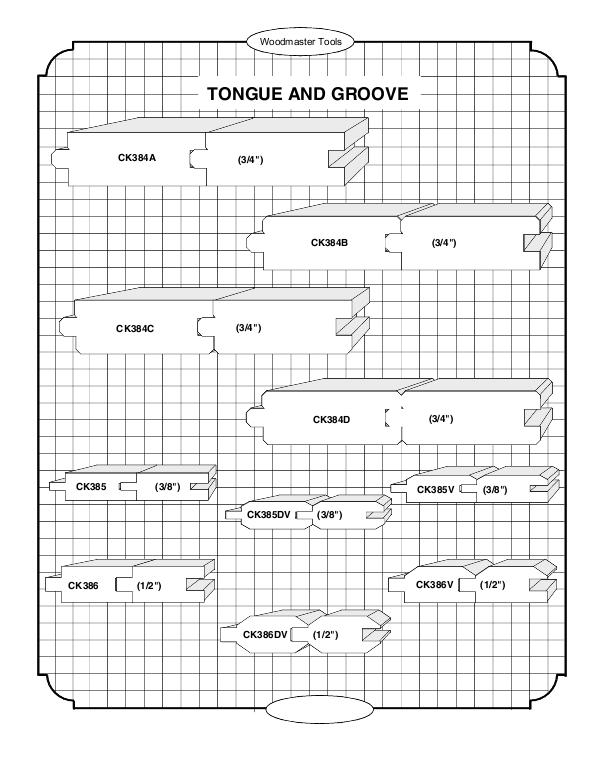 Woodmaster Tools

TONGUE AND GROOVE

CK384A (3/4")

CK384B (3/4")

CK384C (3/4")

CK384D (3/4")

CK385 (3/8")

CK385V (3/8")

CK385DV (3/8")

CK386 (1/2")

CK386V (1/2")

CK386DV (1/2")